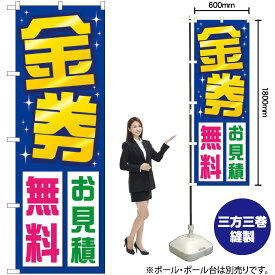 金券

お見積

無料

600mm

1800mm

金券

お見積

無料

三方三巻
縫製

※ポール・ポール台は別売りです。